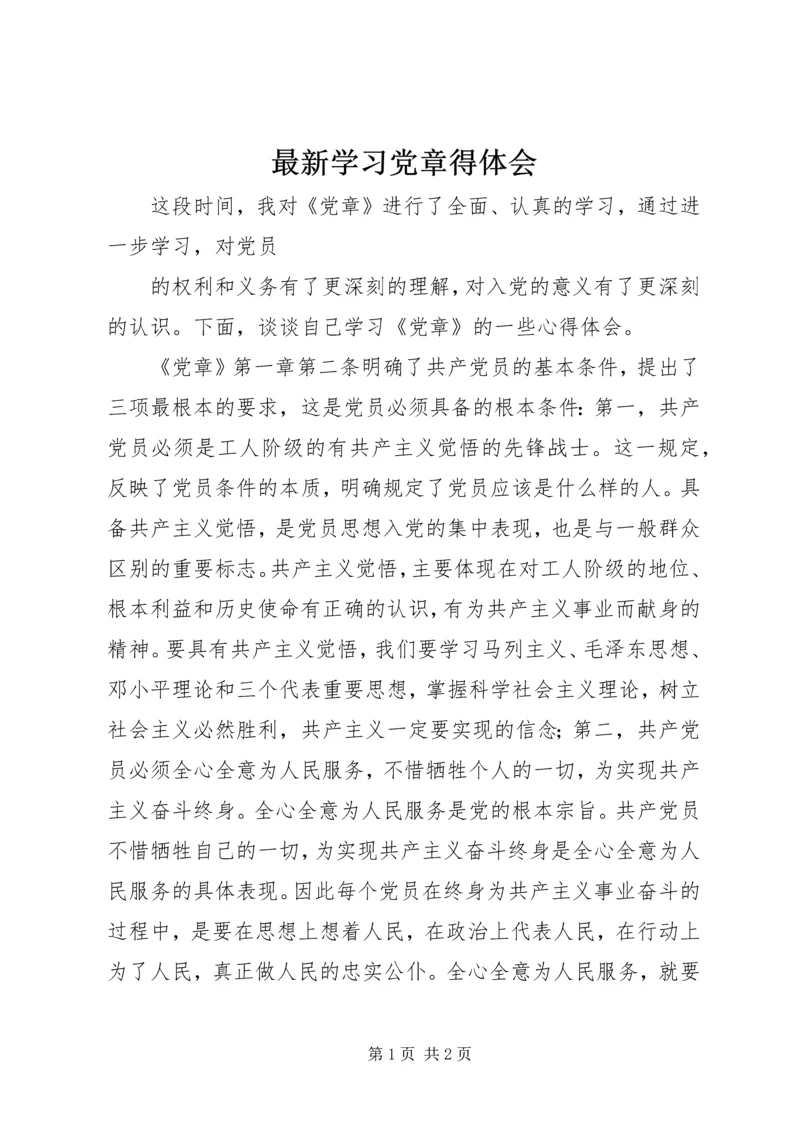 最新学习党章得体会

这段时间，我对《党章》进行了全面、认真的学习，通过进一步学习，对党员

的权利和义务有了更深刻的理解，对入党的意义有了更深刻的认识。下面，谈谈自己学习《党章》的一些心得体会。

《党章》第一章第二条明确了共产党员的基本条件，提出了三项最根本的要求，这是党员必须具备的根本条件：第一，共产党员必须是工人阶级的有共产主义觉悟的先锋战士。这一规定，反映了党员条件的本质，明确规定了党员应该是什么样的人。具备共产主义觉悟，是党员思想入党的集中表现，也是与一般群众区别的重要标志。共产主义觉悟，主要体现在对工人阶级的地位、根本利益和历史使命有正确的认识，有为共产主义事业而献身的精神。要具有共产主义觉悟，我们要学习马列主义、毛泽东思想、邓小平理论和三个代表重要思想，掌握科学社会主义理论，树立社会主义必然胜利，共产主义一定要实现的信念；第二，共产党员必须全心全意为人民服务，不惜牺牲个人的一切，为实现共产主义奋斗终身。全心全意为人民服务是党的根本宗旨。共产党员不惜牺牲自己的一切，为实现共产主义奋斗终身是全心全意为人民服务的具体表现。因此每个党员在终身为共产主义事业奋斗的过程中，是要在思想上想着人民，在政治上代表人民，在行动上为了人民，真正做人民的忠实公仆。全心全意为人民服务，就要

第 1 页 共 2 页